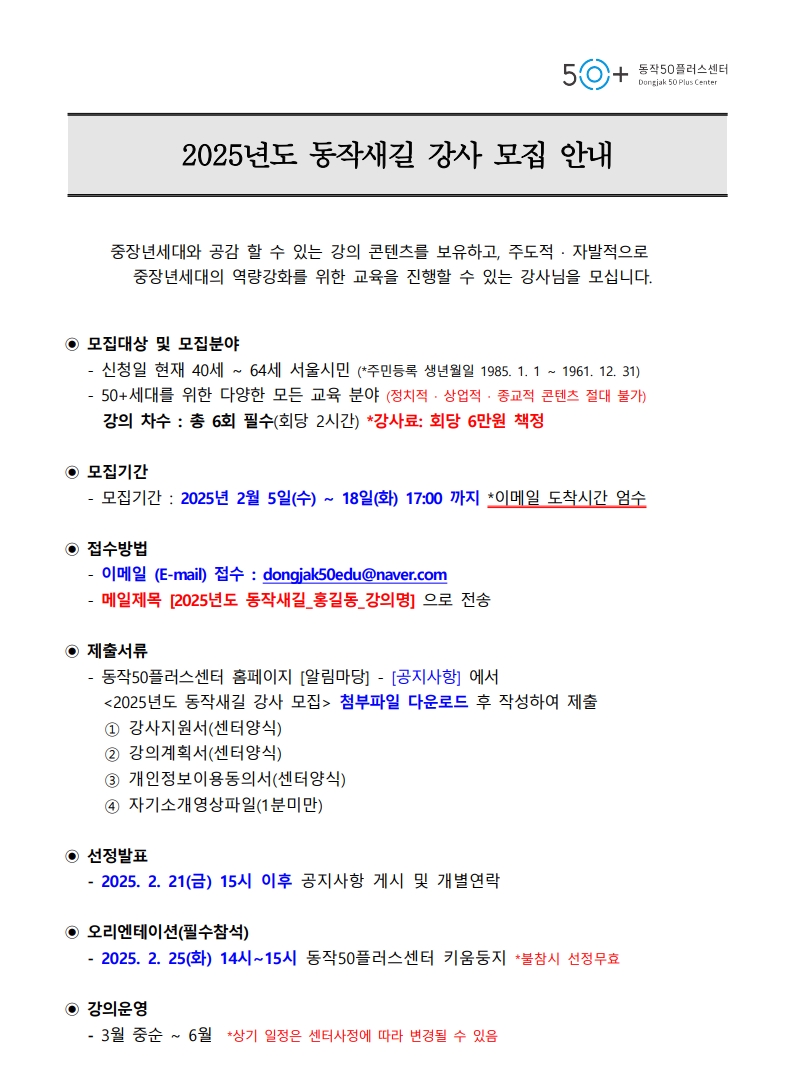 50+ 동작50플러스센터 Dongjak 50 Plus Center

2025년도 동작새길 강사 모집 안내

중장년세대와 공감 할 수 있는 강의 콘텐츠를 보유하고, 주도적 · 자발적으로 중장년세대의 역량강화를 위한 교육을 진행할 수 있는 강사님을 모십니다.

◉ 모집대상 및 모집분야
- 신청일 현재 40세 ~ 64세 서울시민 (*주민등록 생년월일 1985. 1. 1 ~ 1961. 12. 31)
- 50+세대를 위한 다양한 모든 교육 분야 (정치적 · 상업적 · 종교적 콘텐츠 절대 불가)
강의 차수 : 총 6회 필수(회당 2시간) *강사료: 회당 6만원 책정

◉ 모집기간
- 모집기간 : 2025년 2월 5일(수) ~ 18일(화) 17:00 까지 *이메일 도착시간 엄수

◉ 접수방법
- 이메일 (E-mail) 접수 : dongjak50edu@naver.com
- 메일제목 [2025년도 동작새길_홍길동_강의명] 으로 전송

◉ 제출서류
- 동작50플러스센터 홈페이지 [알림마당] - [공지사항] 에서 <2025년도 동작새길 강사 모집> 첨부파일 다운로드 후 작성하여 제출
① 강사지원서(센터양식)
② 강의계획서(센터양식)
③ 개인정보이용동의서(센터양식)
④ 자기소개영상파일(1분미만)

◉ 선정발표
- 2025. 2. 21(금) 15시 이후 공지사항 게시 및 개별연락

◉ 오리엔테이션(필수참석)
- 2025. 2. 25(화) 14시~15시 동작50플러스센터 키움둥지 *불참시 선정무효

◉ 강의운영
- 3월 중순 ~ 6월 *상기 일정은 센터사정에 따라 변경될 수 있음